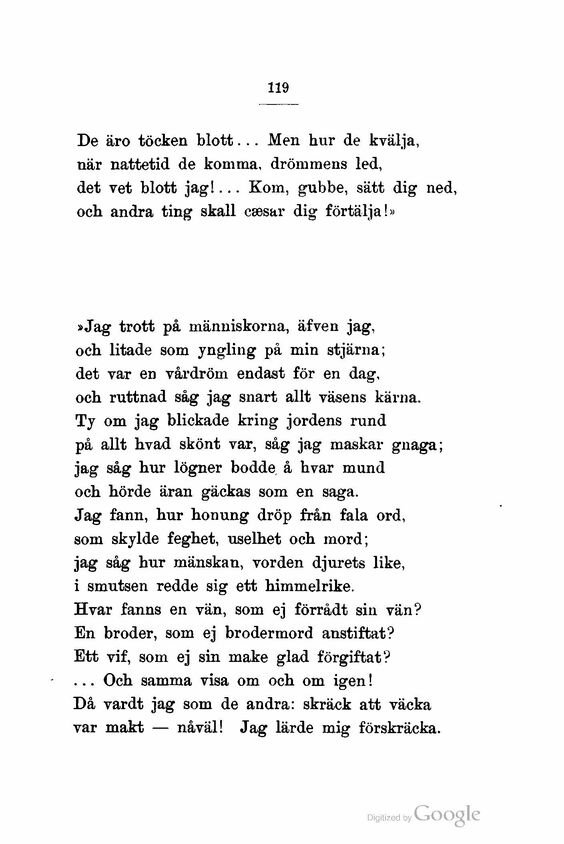 119

De äro töcken blott... Men hur de kvälja,
när nattetid de komma, drömmens led,
det vet blott jag!... Kom, gubbe, sätt dig ned,
och andra ting skall cæsar dig förtälja!»

»Jag trott på människorna, äfven jag,
och litade som yngling på min stjärna;
det var en vårdröm endast för en dag,
och ruttnad såg jag snart allt väsens kärna.
Ty om jag blickade kring jordens rund
på allt hvad skönt var, såg jag maskar gnaga;
jag såg hur lögner bodde å hvar mund
och hörde äran gäckas som en saga.
Jag fann, hur honung dröp från fala ord,
som skylde feghet, uselhet och mord;
jag såg hur mänskan, vorden djurets like,
i smutsen redde sig ett himmelrike.
Hvar fanns en vän, som ej förrådt sin vän?
En broder, som ej brodermord anstiftat?
Ett vif, som ej sin make glad förgiftat?
... Och samma visa om och om igen!
Då vardt jag som de andra: skräck att väcka
var makt — nåväl! Jag lärde mig förskräcka.

Digitized by Google